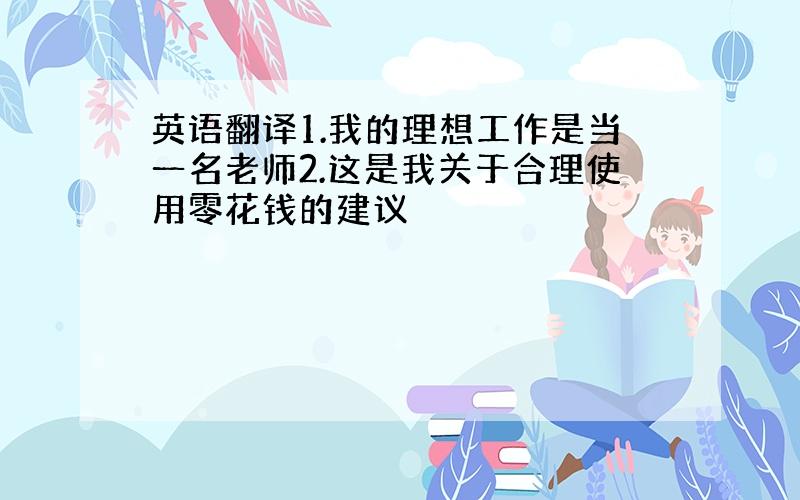 英语翻译1.我的理想工作是当一名老师2.这是我关于合理使用零花钱的建议